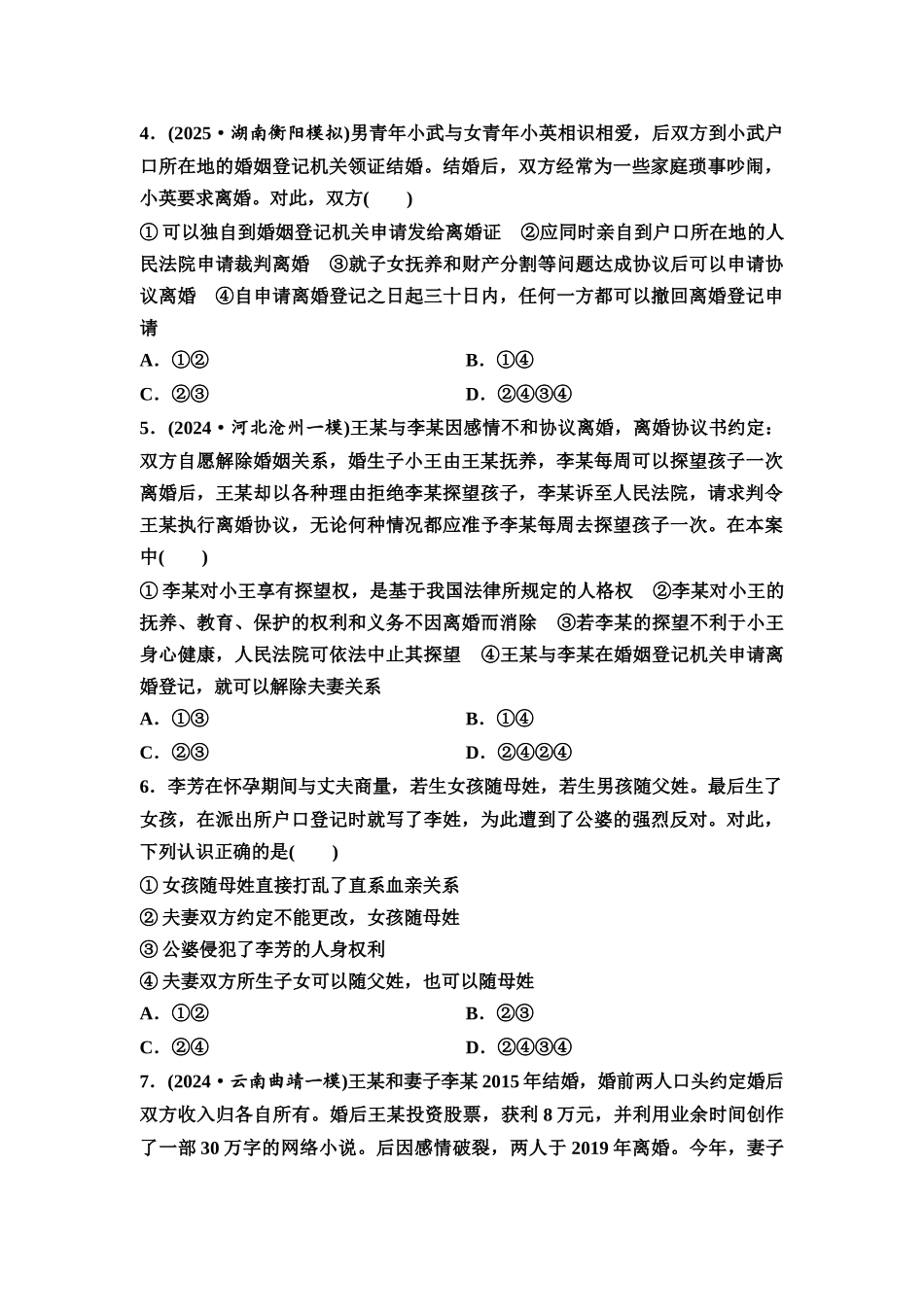 4．(2025·湖南衡阳模拟)男青年小武与女青年小英相识相爱，后双方到小武户口所在地的婚姻登记机关领证结婚。结婚后，双方经常为一些家庭琐事吵闹，小英要求离婚。对此，双方(　　)

①可以独自到婚姻登记机关申请发给离婚证　②应同时亲自到户口所在地的人民法院申请裁判离婚　③就子女抚养和财产分割等问题达成协议后可以申请协议离婚　④自申请离婚登记之日起三十日内，任何一方都可以撤回离婚登记申请

A．①②　　B．①④

C．②③　　D．②④③④

5．(2024·河北沧州一模)王某与李某因感情不和协议离婚，离婚协议书约定：双方自愿解除婚姻关系，婚生子小王由王某抚养，李某每周可以探望孩子一次离婚后，王某却以各种理由拒绝李某探望孩子，李某诉至人民法院，请求判令王某执行离婚协议，无论何种情况都应准予李某每周去探望孩子一次。在本案中(　　)

①李某对小王享有探望权，是基于我国法律所规定的人格权　②李某对小王的抚养、教育、保护的权利和义务不因离婚而消除　③若李某的探望不利于小王身心健康，人民法院可依法中止其探望　④王某与李某在婚姻登记机关申请离婚登记，就可以解除夫妻关系

A．①③　　B．①④

C．②③　　D．②④②④

6．李芳在怀孕期间与丈夫商量，若生女孩随母姓，若生男孩随父姓。最后生了女孩，在派出所户口登记时就写了李姓，为此遭到了公婆的强烈反对。对此，下列认识正确的是(　　)

①女孩随母姓直接打乱了直系血亲关系

②夫妻双方约定不能更改，女孩随母姓

③公婆侵犯了李芳的人身权利

④夫妻双方所生子女可以随父姓，也可以随母姓

A．①②　　B．②③

C．②④　　D．②④③④

7．(2024·云南曲靖一模)王某和妻子李某2015年结婚，婚前两人口头约定婚后双方收入归各自所有。婚后王某投资股票，获利8万元，并利用业余时间创作了一部30万字的网络小说。后因感情破裂，两人于2019年离婚。今年，妻子